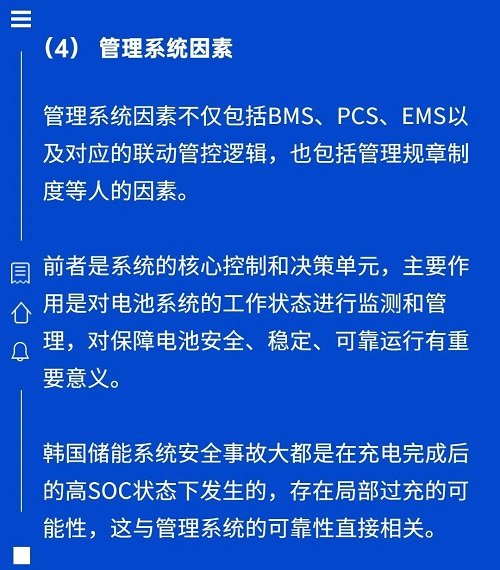 （4） 管理系统因素

管理系统因素不仅包括BMS、PCS、EMS以及对应的联动管控逻辑，也包括管理规章制度等人的因素。

前者是系统的核心控制和决策单元，主要作用是对电池系统的工作状态进行监测和管理，对保障电池安全、稳定、可靠运行有重要意义。

韩国储能系统安全事故大都是在充电完成后的高SOC状态下发生的，存在局部过充的可能性，这与管理系统的可靠性直接相关。